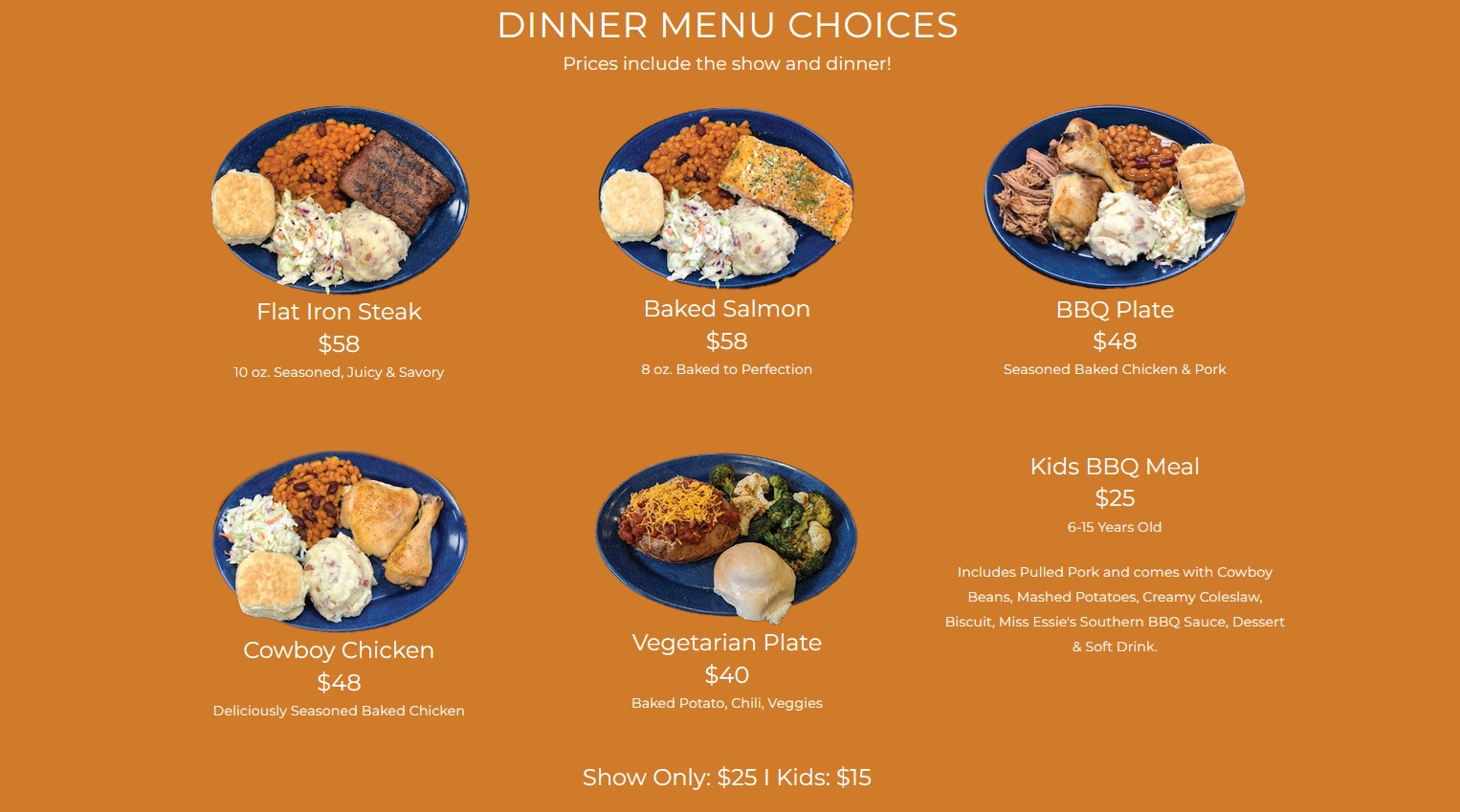 DINNER MENU CHOICES

Prices include the show and dinner!

Flat Iron Steak
$58
10 oz. Seasoned, Juicy & Savory

Baked Salmon
$58
8 oz. Baked to Perfection

BBQ Plate
$48
Seasoned Baked Chicken & Pork

Cowboy Chicken
$48
Deliciously Seasoned Baked Chicken

Vegetarian Plate
$40
Baked Potato, Chili, Veggies

Kids BBQ Meal
$25
6-15 Years Old

Includes Pulled Pork and comes with Cowboy Beans, Mashed Potatoes, Creamy Coleslaw, Biscuit, Miss Essie's Southern BBQ Sauce, Dessert & Soft Drink.

Show Only: $25 I Kids: $15